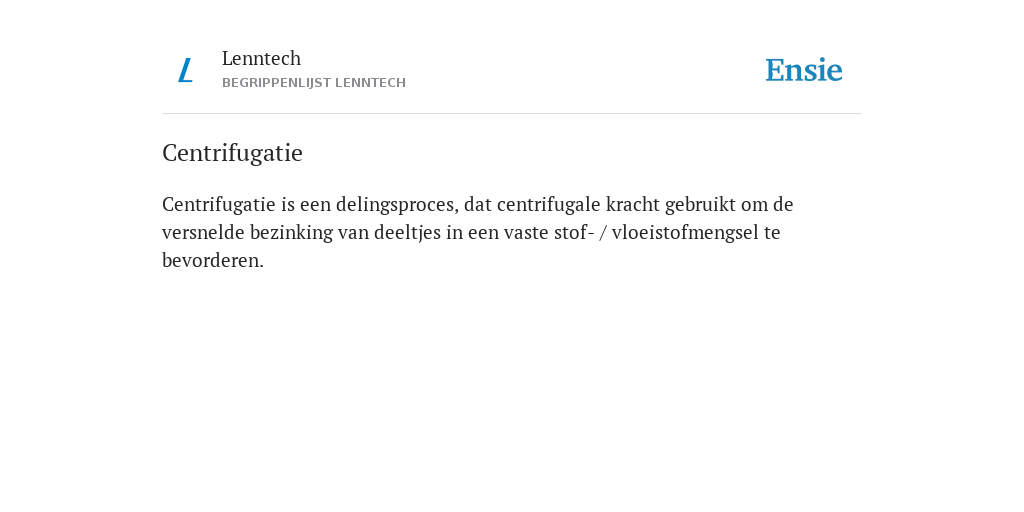 L

Lenntech
BEGRIPPENLIJST LENNTECH

Ensie

Centrifugatie

Centrifugatie is een delingsproces, dat centrifugale kracht gebruikt om de versnelde bezinking van deeltjes in een vaste stof- / vloeistofmengsel te bevorderen.